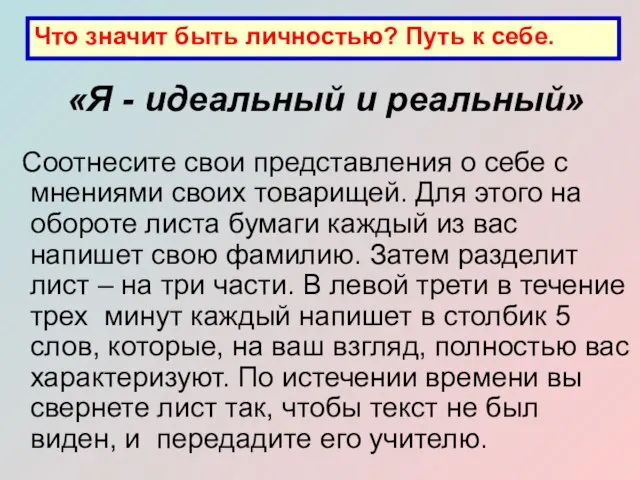 Что значит быть личностью? Путь к себе.

«Я - идеальный и реальный»

Соотнесите свои представления о себе с мнениями своих товарищей. Для этого на обороте листа бумаги каждый из вас напишет свою фамилию. Затем разделит лист – на три части. В левой трети в течение трех минут каждый напишет в столбик 5 слов, которые, на ваш взгляд, полностью вас характеризуют. По истечении времени вы свернете лист так, чтобы текст не был виден, и передадите его учителю.